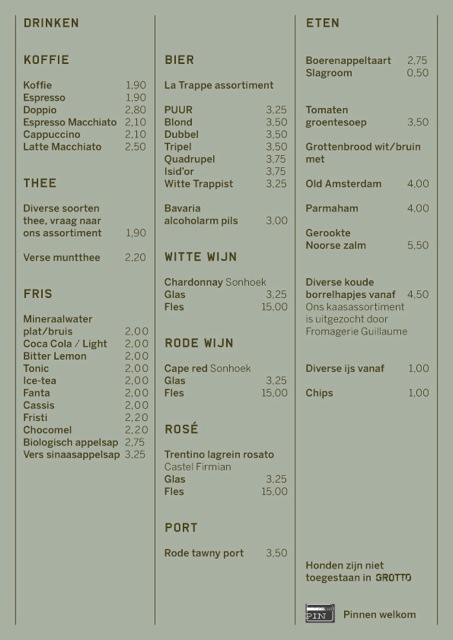 DRINKEN

KOFFIE

Koffie 1,90
Espresso 1,90
Doppio 2,80
Espresso Macchiato 2,10
Cappuccino 2,10
Latte Macchiato 2,50

THEE

Diverse soorten thee, vraag naar ons assortiment 1,90

Verse muntthee 2,20

FRIS

Mineraalwater plat/bruis 2,00
Coca Cola / Light 2,00
Bitter Lemon 2,00
Tonic 2,00
Ice-tea 2,00
Fanta 2,00
Cassis 2,00
Fristi 2,20
Chocomel 2,20
Biologisch appelsap 2,75
Vers sinaasappelsap 3,25

BIER

La Trappe assortiment

PUUR 3,25
Blond 3,50
Dubbel 3,50
Tripel 3,50
Quadrupel 3,75
Isid'or 3,75
Witte Trappist 3,25

Bavaria alcoholarm pils 3,00

WITTE WIJN

Chardonnay Sonhoek
Glas 3,25
Fles 15,00

RODE WIJN

Cape red Sonhoek
Glas 3,25
Fles 15,00

ROSÉ

Trentino lagrein rosato Castel Firmian
Glas 3,25
Fles 15,00

PORT

Rode tawny port 3,50

ETEN

Boerenappeltaart 2,75
Slagroom 0,50

Tomaten groentesoep 3,50

Grottenbrood wit/bruin met

Old Amsterdam 4,00

Parmaham 4,00

Gerookte Noorse zalm 5,50

Diverse koude borrelhapjes vanaf 4,50
Ons kaasassortiment is uitgezocht door Fromagerie Guillaume

Diverse ijs vanaf 1,00

Chips 1,00

Honden zijn niet toegestaan in GROTTO

PIN Pinnen welkom